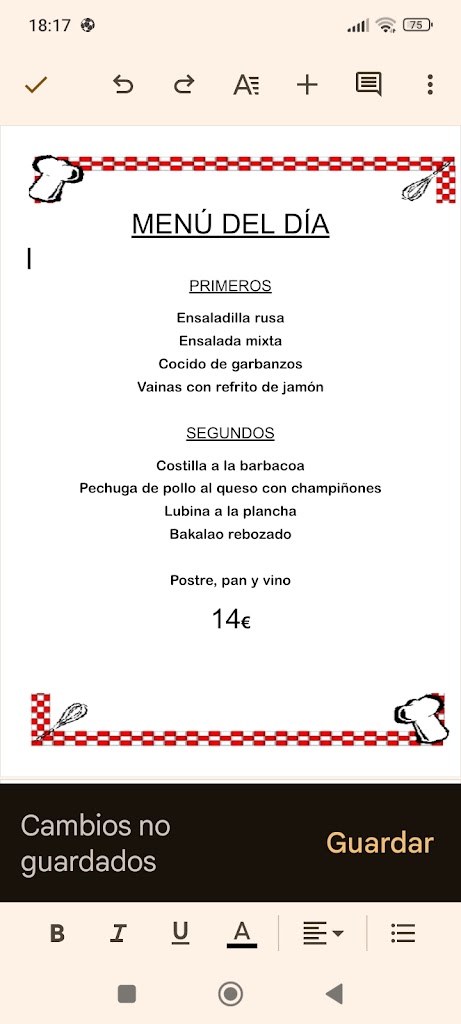 18:17

75

MENÚ DEL DÍA

PRIMEROS

Ensaladilla rusa
Ensalada mixta
Cocido de garbanzos
Vainas con refrito de jamón

SEGUNDOS

Costilla a la barbacoa
Pechuga de pollo al queso con champiñones
Lubina a la plancha
Bakalao rebozado

Postre, pan y vino

14€

Cambios no guardados

Guardar

B I U A